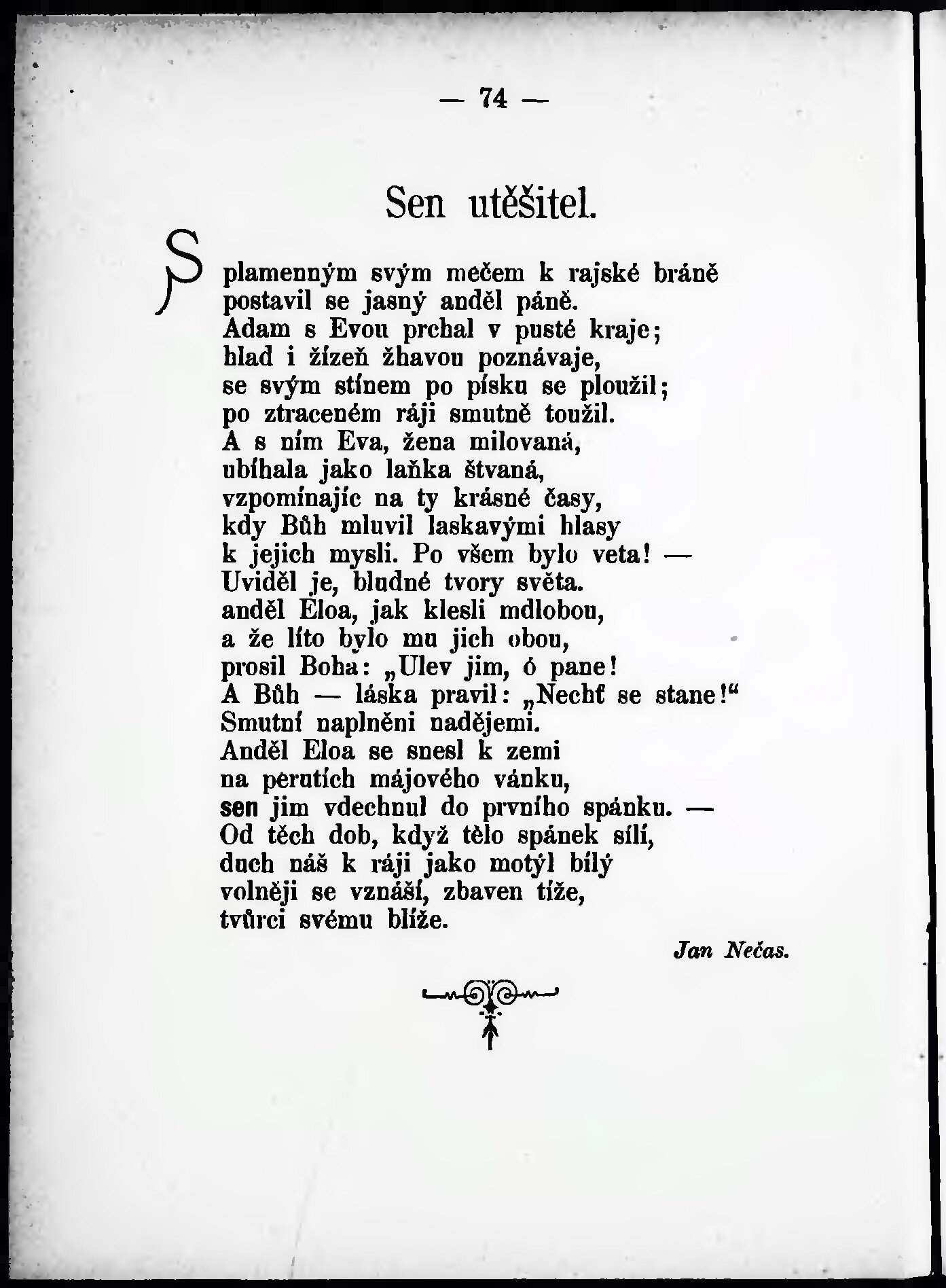 — 74 —

Sen utěšitel.

S plamenným svým mečem k rajské bráně
postavil se jasný anděl páně.
Adam s Evou prchal v pusté kraje;
hlad i žízeň žhavou poznávaje,
se svým stínem po písku se ploužil;
po ztraceném ráji smutně toužil.
A s ním Eva, žena milovaná,
ubíhala jako laňka štvaná,
vzpomínajíc na ty krásné časy,
kdy Bůh mluvil laskavými hlasy
k jejich mysli. Po všem bylo veta! —
Uviděl je, bludné tvory světa.
anděl Eloa, jak klesli mdlobou,
a že líto bylo mu jich obou,
prosil Boha: „Ulev jim, ó pane!
A Bůh — láska pravil: „Nechť se stane!“
Smutní naplněni nadějemi.
Anděl Eloa se snesl k zemi
na perutích májového vánku,
sen jim vdechnul do prvního spánku. —
Od těch dob, když tělo spánek sílí,
duch náš k ráji jako motýl bílý
volněji se vznáší, zbaven tíže,
tvůrci svému blíže.

Jan Nečas.